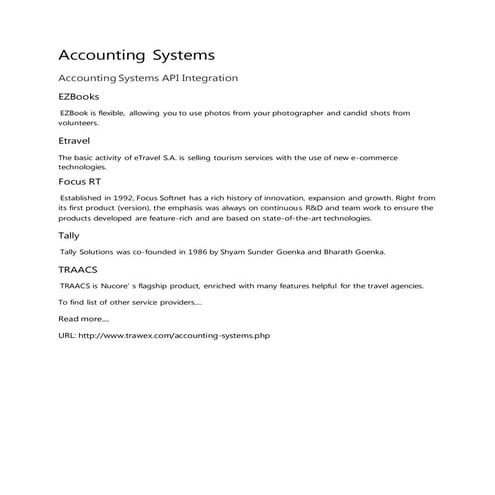 Accounting Systems

Accounting Systems API Integration

EZBooks

EZBook is flexible, allowing you to use photos from your photographer and candid shots from volunteers.

Etravel

The basic activity of eTravel S.A. is selling tourism services with the use of new e-commerce technologies.

Focus RT

Established in 1992, Focus Softnet has a rich history of innovation, expansion and growth. Right from its first product (version), the emphasis was always on continuous R&D and team work to ensure the products developed are feature-rich and are based on state-of-the-art technologies.

Tally

Tally Solutions was co-founded in 1986 by Shyam Sunder Goenka and Bharath Goenka.

TRAACS

TRAACS is Nucore' s flagship product, enriched with many features helpful for the travel agencies.

To find list of other service providers....

Read more....

URL: http://www.trawex.com/accounting-systems.php